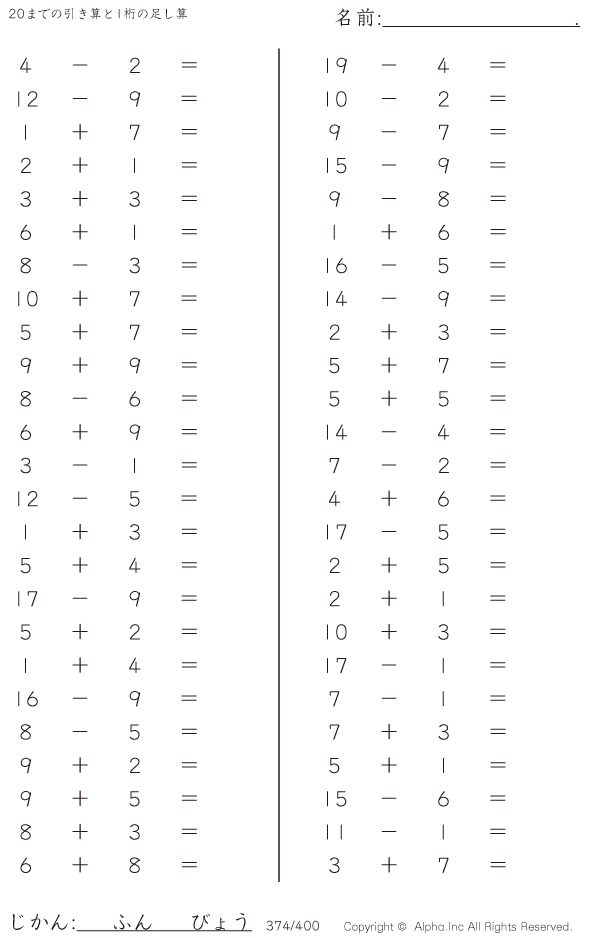 20までの引き算と1桁の足し算

名前:____.

$4 - 2 =$
$12 - 9 =$
$1 + 7 =$
$2 + 1 =$
$3 + 3 =$
$6 + 1 =$
$8 - 3 =$
$10 + 7 =$
$5 + 7 =$
$9 + 9 =$
$8 - 6 =$
$6 + 9 =$
$3 - 1 =$
$12 - 5 =$
$1 + 3 =$
$5 + 4 =$
$17 - 9 =$
$5 + 2 =$
$1 + 4 =$
$16 - 9 =$
$8 - 5 =$
$9 + 2 =$
$9 + 5 =$
$8 + 3 =$
$6 + 8 =$

$19 - 4 =$
$10 - 2 =$
$9 - 7 =$
$15 - 9 =$
$9 - 8 =$
$1 + 6 =$
$16 - 5 =$
$14 - 9 =$
$2 + 3 =$
$5 + 7 =$
$5 + 5 =$
$14 - 4 =$
$7 - 2 =$
$4 + 6 =$
$17 - 5 =$
$2 + 5 =$
$2 + 1 =$
$10 + 3 =$
$17 - 1 =$
$7 - 1 =$
$7 + 3 =$
$5 + 1 =$
$15 - 6 =$
$11 - 1 =$
$3 + 7 =$

じかん:____ふん____びょう 374/400 Copyright © Alpha.Inc All Rights Reserved.